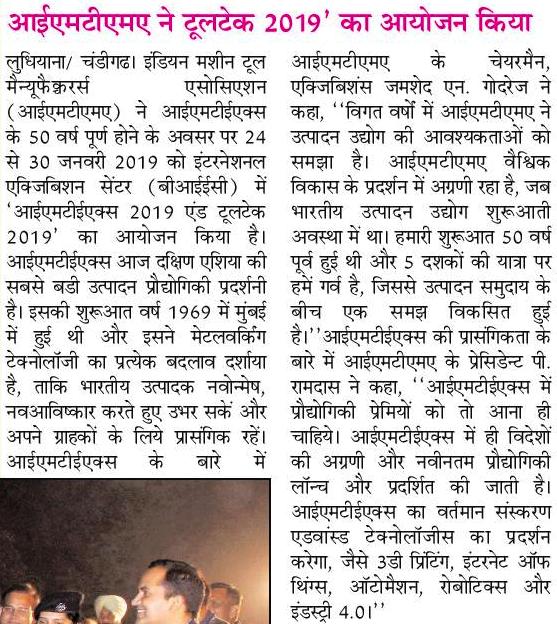 आईएमटीएमए ने टूलटेक 2019' का आयोजन किया

लुधियाना/ चंडीगढ। इंडियन मशीन टूल मैन्यूफैक्चरर्स एसोसिएशन (आईएमटीएमए) ने आईएमटीईएक्स के 50 वर्ष पूर्ण होने के अवसर पर 24 से 30 जनवरी 2019 को इंटरनेशनल एक्जिबिशन सेंटर (बीआईईसी) में 'आईएमटीईएक्स 2019 एंड टूलटेक 2019' का आयोजन किया है। आईएमटीईएक्स आज दक्षिण एशिया की सबसे बडी उत्पादन प्रौद्योगिकी प्रदर्शनी है। इसकी शुरूआत वर्ष 1969 में मुंबई में हुई थी और इसने मेटलवर्किंग टेक्नोलॉजी का प्रत्येक बदलाव दर्शाया है, ताकि भारतीय उत्पादक नवोन्मेष, नवआविष्कार करते हुए उभर सकें और अपने ग्राहकों के लिये प्रासंगिक रहें। आईएमटीईएक्स के बारे में आईएमटीएमए के चेयरमैन, एक्जिबिशंस जमशेद एन. गोदरेज ने कहा, ''विगत वर्षों में आईएमटीएमए ने उत्पादन उद्योग की आवश्यकताओं को समझा है। आईएमटीएमए वैश्विक विकास के प्रदर्शन में अग्रणी रहा है, जब भारतीय उत्पादन उद्योग शुरूआती अवस्था में था। हमारी शुरूआत 50 वर्ष पूर्व हुई थी और 5 दशकों की यात्रा पर हमें गर्व है, जिससे उत्पादन समुदाय के बीच एक समझ विकसित हुई है।''आईएमटीईएक्स की प्रासंगिकता के बारे में आईएमटीएमए के प्रेसिडेन्ट पी. रामदास ने कहा, ''आईएमटीईएक्स में प्रौद्योगिकी प्रेमियों को तो आना ही चाहिये। आईएमटीईएक्स में ही विदेशों की अग्रणी और नवीनतम प्रौद्योगिकी लॉन्च और प्रदर्शित की जाती है। आईएमटीईएक्स का वर्तमान संस्करण एडवांस्ड टेक्नोलॉजीस का प्रदर्शन करेगा, जैसे 3डी प्रिंटिंग, इंटरनेट ऑफ थिंग्स, ऑटोमैशन, रोबोटिक्स और इंडस्ट्री 4.0।''